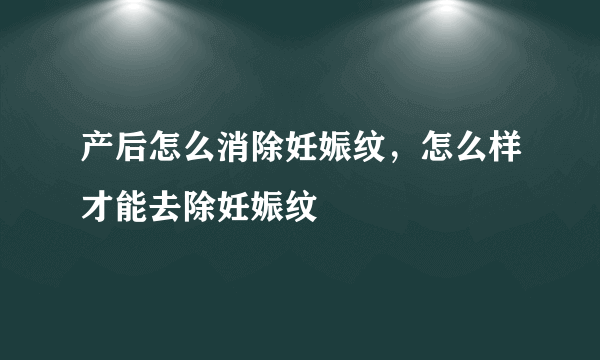 产后怎么消除妊娠纹，怎么样才能去除妊娠纹